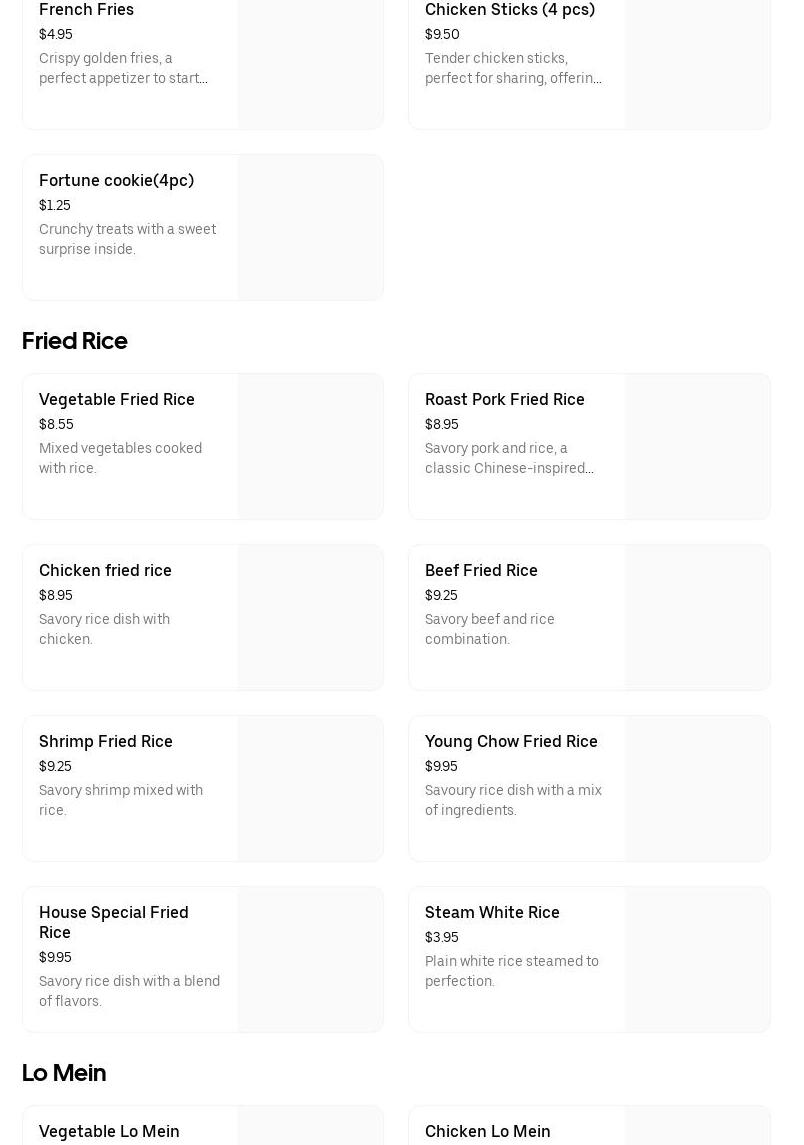 French Fries
$4.95
Crispy golden fries, a perfect appetizer to start...

Chicken Sticks (4 pcs)
$9.50
Tender chicken sticks, perfect for sharing, offerin...

Fortune cookie(4pc)
$1.25
Crunchy treats with a sweet surprise inside.

Fried Rice

Vegetable Fried Rice
$8.55
Mixed vegetables cooked with rice.

Roast Pork Fried Rice
$8.95
Savory pork and rice, a classic Chinese-inspired...

Chicken fried rice
$8.95
Savory rice dish with chicken.

Beef Fried Rice
$9.25
Savory beef and rice combination.

Shrimp Fried Rice
$9.25
Savory shrimp mixed with rice.

Young Chow Fried Rice
$9.95
Savoury rice dish with a mix of ingredients.

House Special Fried Rice
$9.95
Savory rice dish with a blend of flavors.

Steam White Rice
$3.95
Plain white rice steamed to perfection.

Lo Mein

Vegetable Lo Mein

Chicken Lo Mein